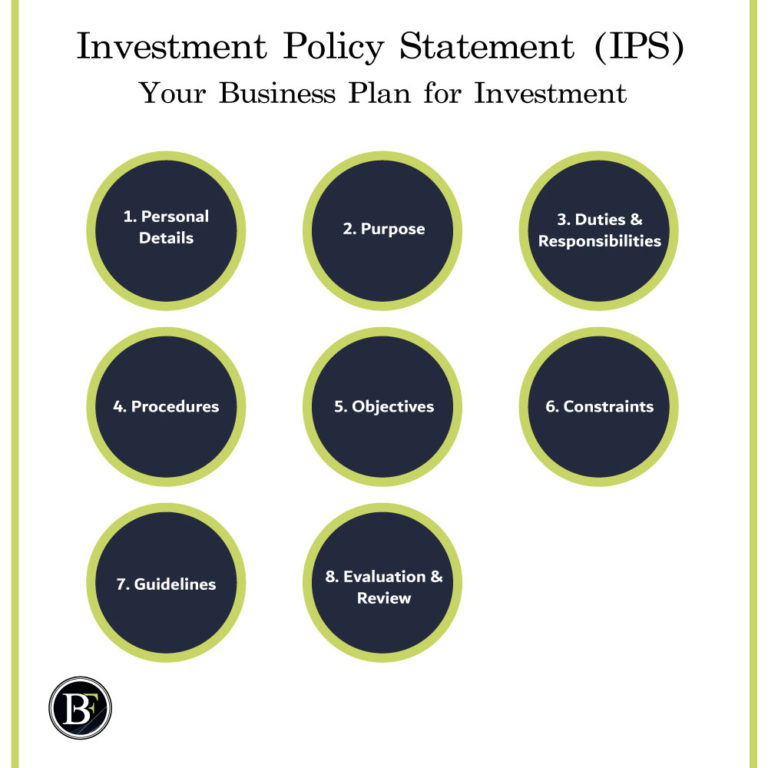 Investment Policy Statement (IPS)
Your Business Plan for Investment

1. Personal Details

2. Purpose

3. Duties & Responsibilities

4. Procedures

5. Objectives

6. Constraints

7. Guidelines

8. Evaluation & Review

BF